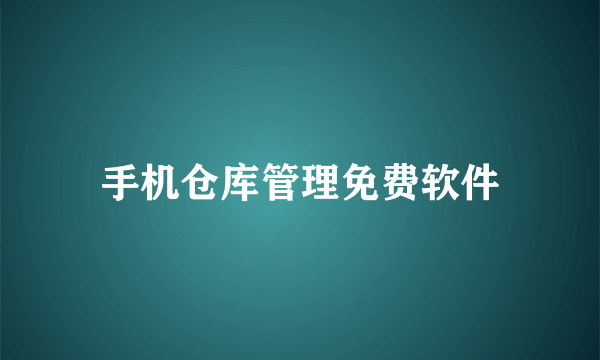 手机仓库管理免费软件